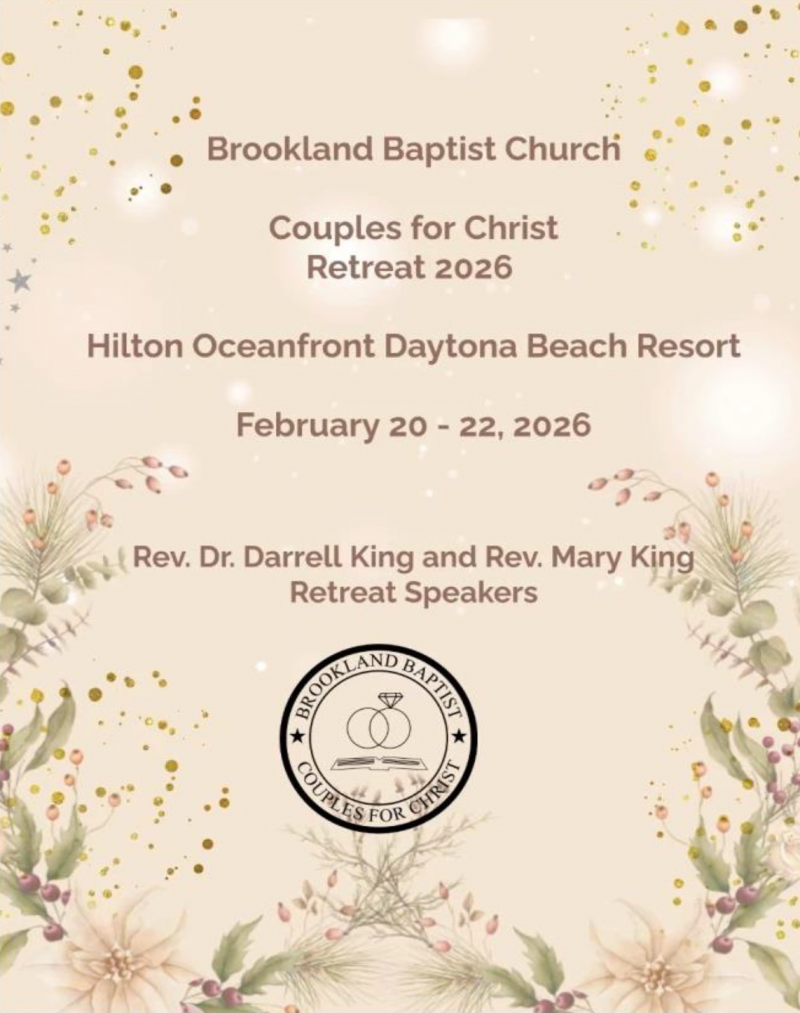 Brookland Baptist Church

Couples for Christ
Retreat 2026

Hilton Oceanfront Daytona Beach Resort

February 20 - 22, 2026

Rev. Dr. Darrell King and Rev. Mary King
Retreat Speakers

BROOKLAND BAPTIST
COUPLES FOR CHRIST